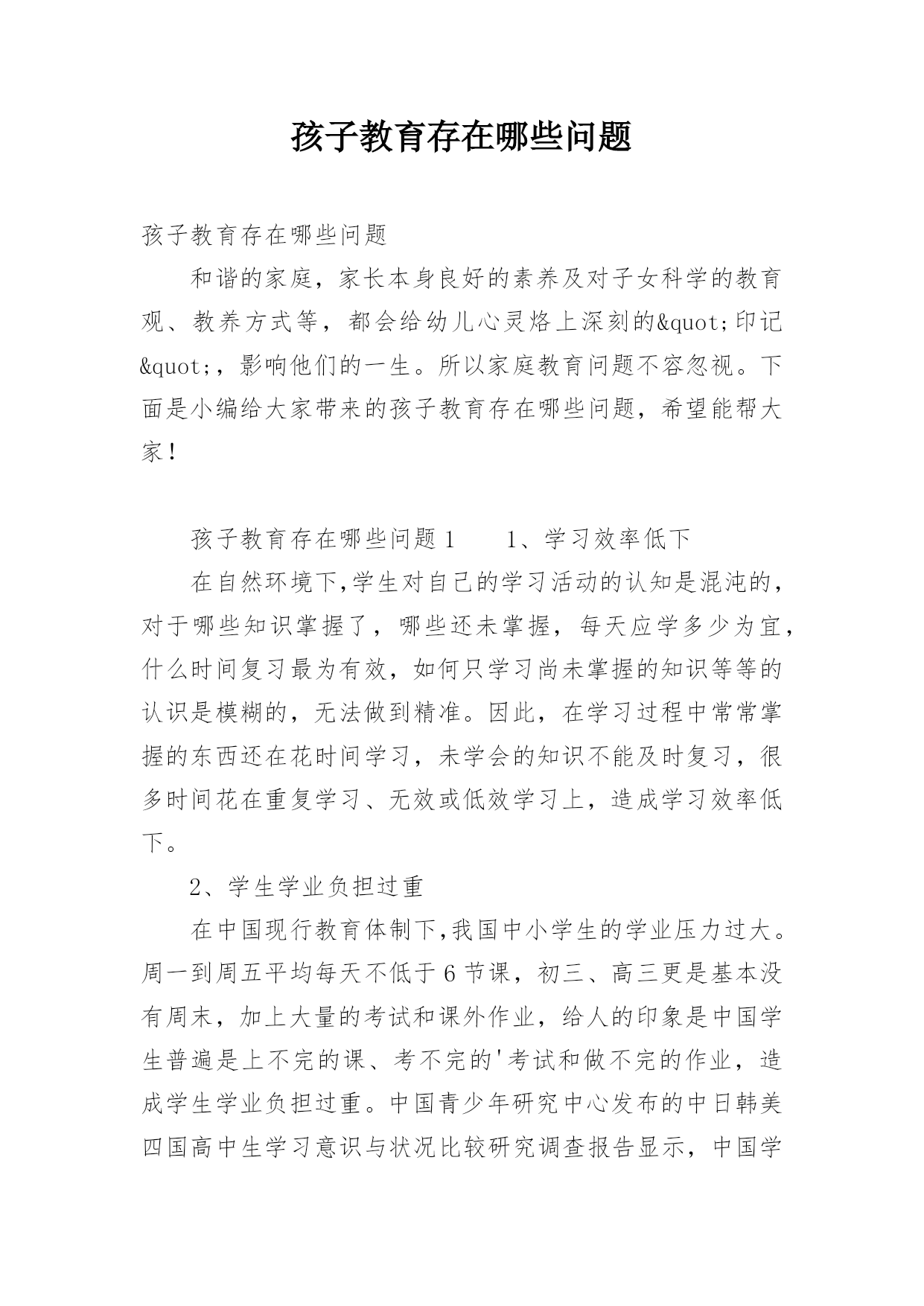 孩子教育存在哪些问题

孩子教育存在哪些问题

和谐的家庭，家长本身良好的素养及对子女科学的教育观、教养方式等，都会给幼儿心灵烙上深刻的&quot;印记&quot;，影响他们的一生。所以家庭教育问题不容忽视。下面是小编给大家带来的孩子教育存在哪些问题，希望能帮大家！

孩子教育存在哪些问题1　　1、学习效率低下

在自然环境下,学生对自己的学习活动的认知是混沌的，对于哪些知识掌握了，哪些还未掌握，每天应学多少为宜，什么时间复习最为有效，如何只学习尚未掌握的知识等等的认识是模糊的，无法做到精准。因此，在学习过程中常常掌握的东西还在花时间学习，未学会的知识不能及时复习，很多时间花在重复学习、无效或低效学习上，造成学习效率低下。

2、学生学业负担过重

在中国现行教育体制下,我国中小学生的学业压力过大。周一到周五平均每天不低于6节课，初三、高三更是基本没有周末，加上大量的考试和课外作业，给人的印象是中国学生普遍是上不完的课、考不完的'考试和做不完的作业，造成学生学业负担过重。中国青少年研究中心发布的中日韩美四国高中生学习意识与状况比较研究调查报告显示，中国学